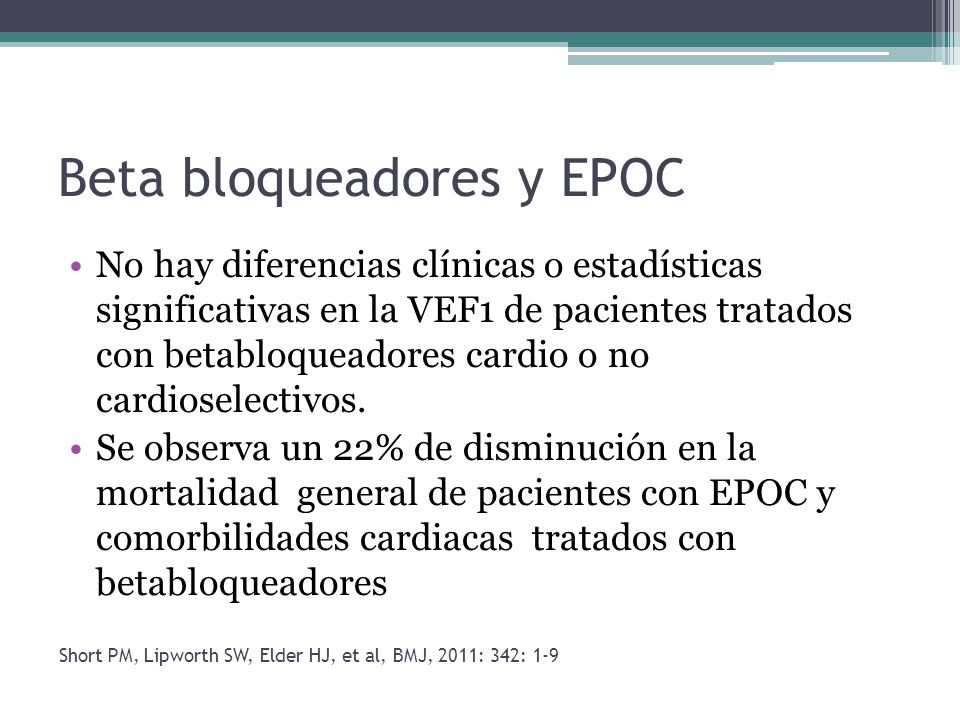 Beta bloqueadores y EPOC

• No hay diferencias clínicas o estadísticas significativas en la VEF1 de pacientes tratados con betabloqueadores cardio o no cardioselectivos.
• Se observa un 22% de disminución en la mortalidad general de pacientes con EPOC y comorbilidades cardiacas tratados con betabloqueadores

Short PM, Lipworth SW, Elder HJ, et al, BMJ, 2011: 342: 1-9